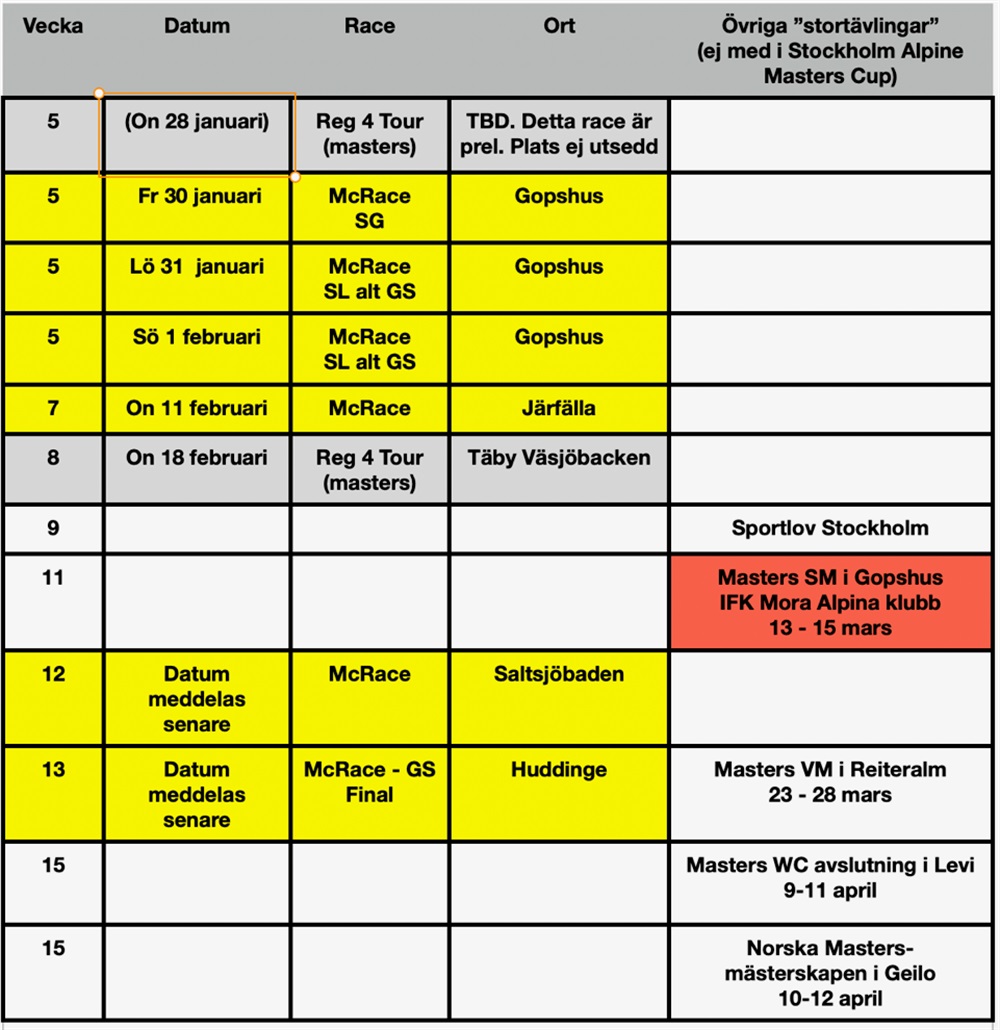 | Vecka | Datum | Race | Ort | Övriga ”stortävlingar” (ej med i Stockholm Alpine Masters Cup) |
|---|---|---|---|---|
| 5 | (On 28 januari) | Reg 4 Tour (masters) | TBD. Detta race är prel. Plats ej utsedd | |
| 5 | Fr 30 januari | McRace SG | Gopshus | |
| 5 | Lö 31 januari | McRace SL alt GS | Gopshus | |
| 5 | Sö 1 februari | McRace SL alt GS | Gopshus | |
| 7 | On 11 februari | McRace | Järfälla | |
| 8 | On 18 februari | Reg 4 Tour (masters) | Täby Väsjöbacken | |
| 9 | | | | Sportlov Stockholm |
| 11 | | | | Masters SM i Gopshus IFK Mora Alpina klubb 13 - 15 mars |
| 12 | Datum meddelas senare | McRace | Saltsjöbaden | |
| 13 | Datum meddelas senare | McRace - GS Final | Huddinge | Masters VM i Reiteralm 23 - 28 mars |
| 15 | | | | Masters WC avslutning i Levi 9-11 april |
| 15 | | | | Norska Masters-mästerskapen i Geilo 10-12 april |